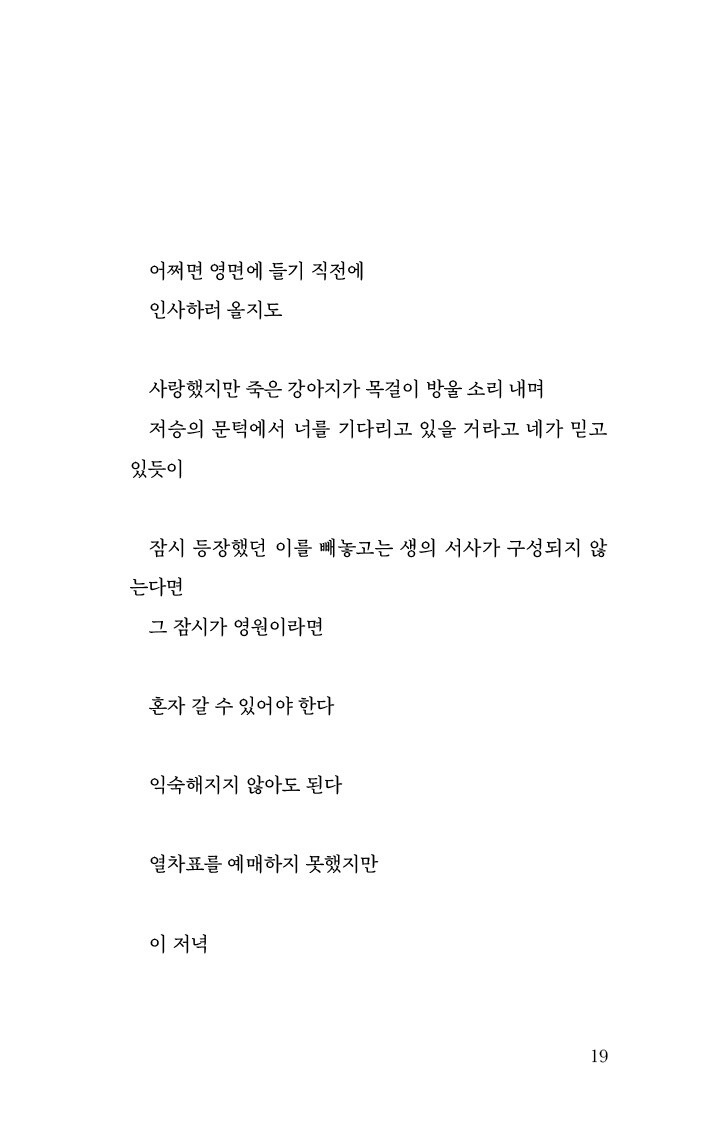 어쩌면 영면에 들기 직전에
인사하러 올지도

사랑했지만 죽은 강아지가 목걸이 방울 소리 내며
저승의 문턱에서 너를 기다리고 있을 거라고 네가 믿고 있듯이

잠시 등장했던 이를 빼놓고는 생의 서사가 구성되지 않는다면
그 잠시가 영원이라면

혼자 갈 수 있어야 한다

익숙해지지 않아도 된다

열차표를 예매하지 못했지만

이 저녁

19